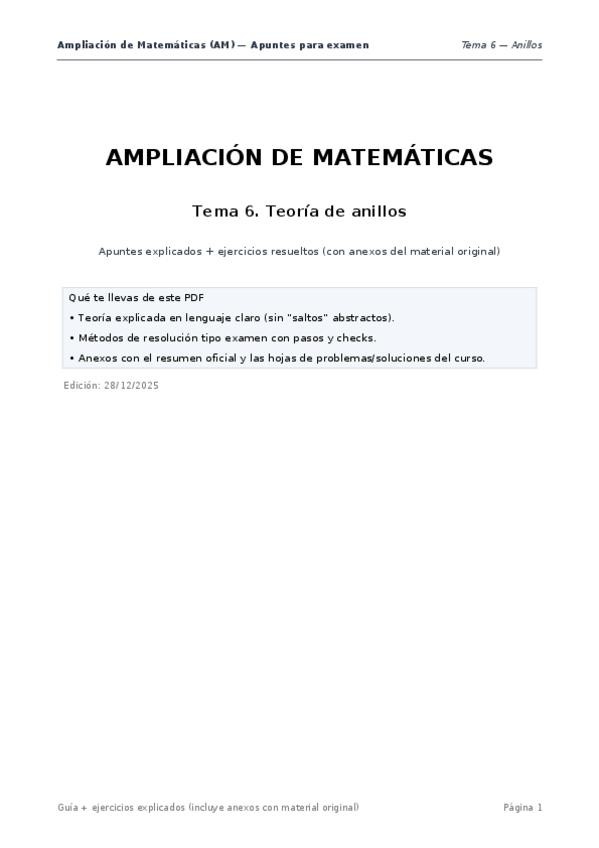 Ampliación de Matemáticas (AM) — Apuntes para examen

Tema 6 — Anillos

AMPLIACIÓN DE MATEMÁTICAS

Tema 6. Teoría de anillos

Apuntes explicados + ejercicios resueltos (con anexos del material original)

Qué te llevas de este PDF

• Teoría explicada en lenguaje claro (sin "saltos" abstractos).

• Métodos de resolución tipo examen con pasos y checks.

• Anexos con el resumen oficial y las hojas de problemas/soluciones del curso.

Edición: 28/12/2025

Guía + ejercicios explicados (incluye anexos con material original)

Página 1